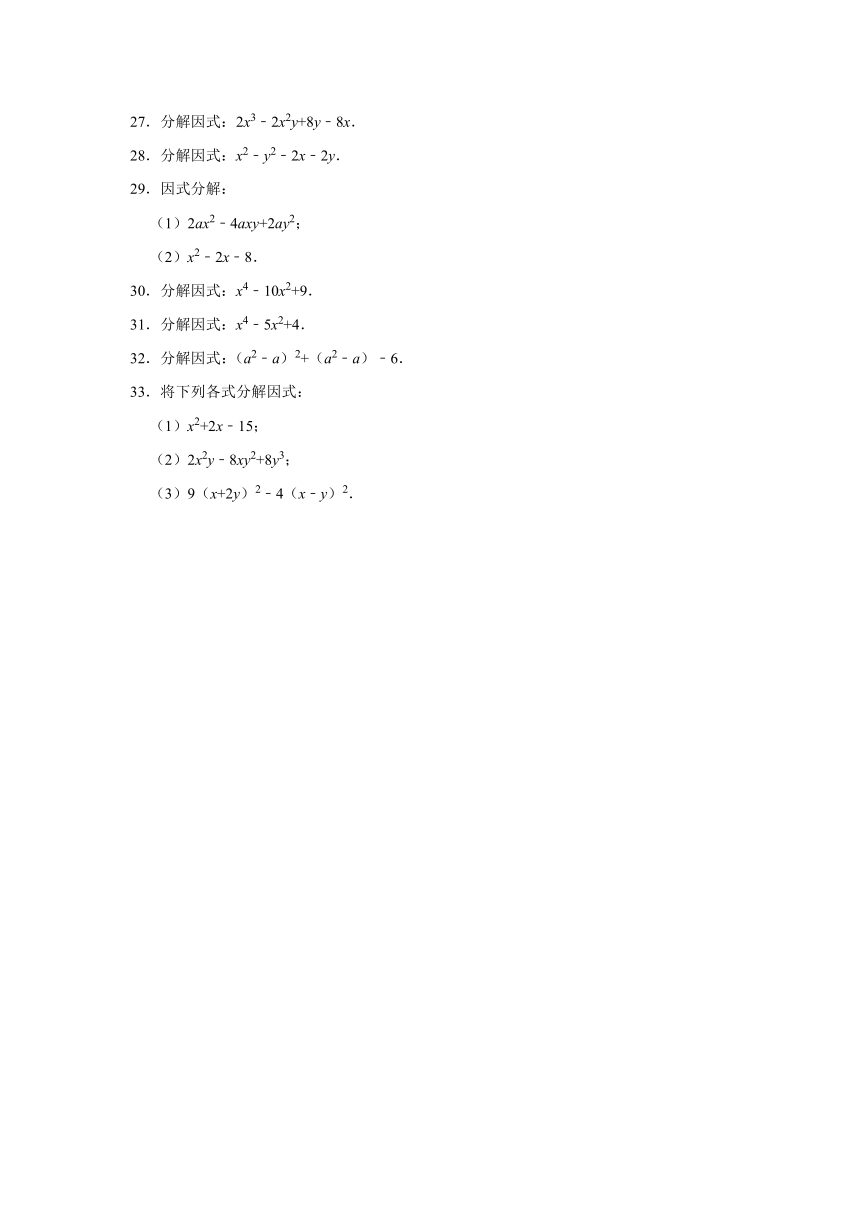 27．分解因式：$2x^3-2x^2y+8y-8x$．

28．分解因式：$x^2-y^2-2x-2y$．

29．因式分解：

（1）$2ax^2-4axy+2ay^2$；

（2）$x^2-2x-8$．

30．分解因式：$x^4-10x^2+9$．

31．分解因式：$x^4-5x^2+4$．

32．分解因式：$(a^2-a)^2+(a^2-a)-6$．

33．将下列各式分解因式：

（1）$x^2+2x-15$；

（2）$2x^2y-8xy^2+8y^3$；

（3）$9(x+2y)^2-4(x-y)^2$．